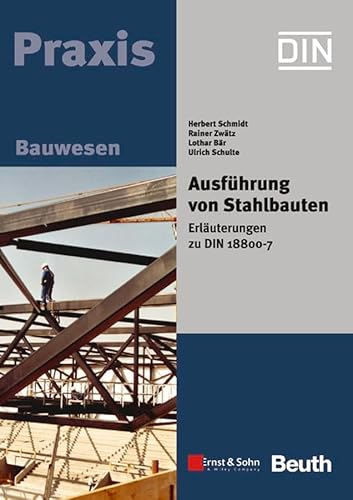 Praxis

DIN

Bauwesen

Herbert Schmidt
Rainer Zwätz
Lothar Bär
Ulrich Schulte

Ausführung von Stahlbauten

Erläuterungen zu DIN 18800-7

Ernst & Sohn
A Wiley Company

Beuth